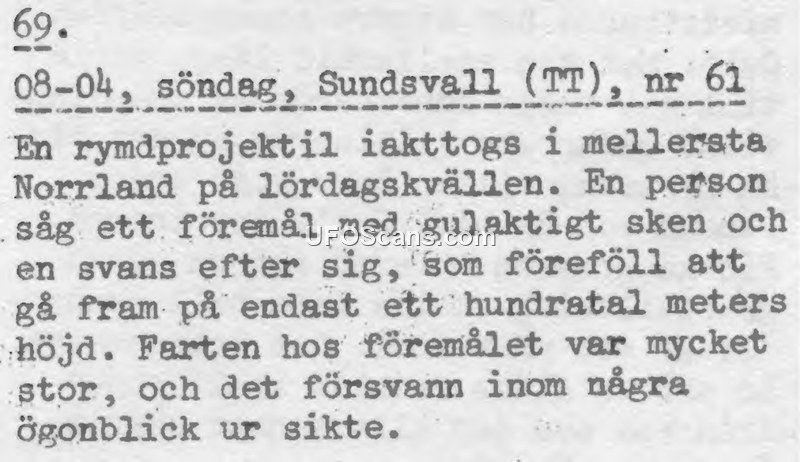 69.

08-04, söndag, Sundsvall (TT), nr 61

En rymdprojektil iakttogs i mellersta Norrland på lördagskvällen. En person såg ett föremål med gulaktigt sken och en svans efter sig, som föreföll att gå fram på endast ett hundratal meters höjd. Farten hos föremålet var mycket stor, och det försvann inom några ögonblick ur sikte.

UFOScans.com